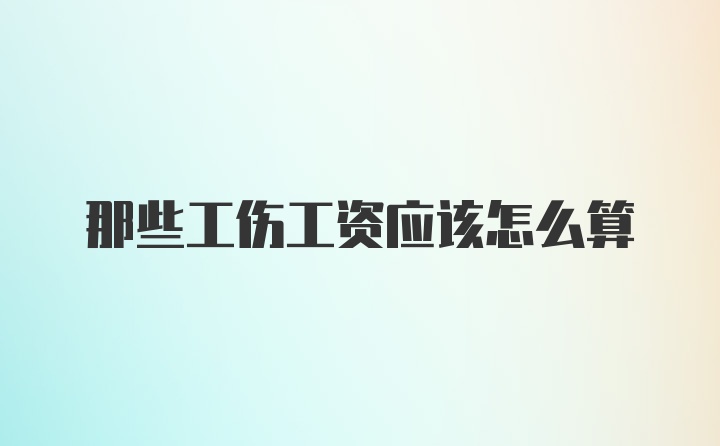 那些工伤工资应该怎么算